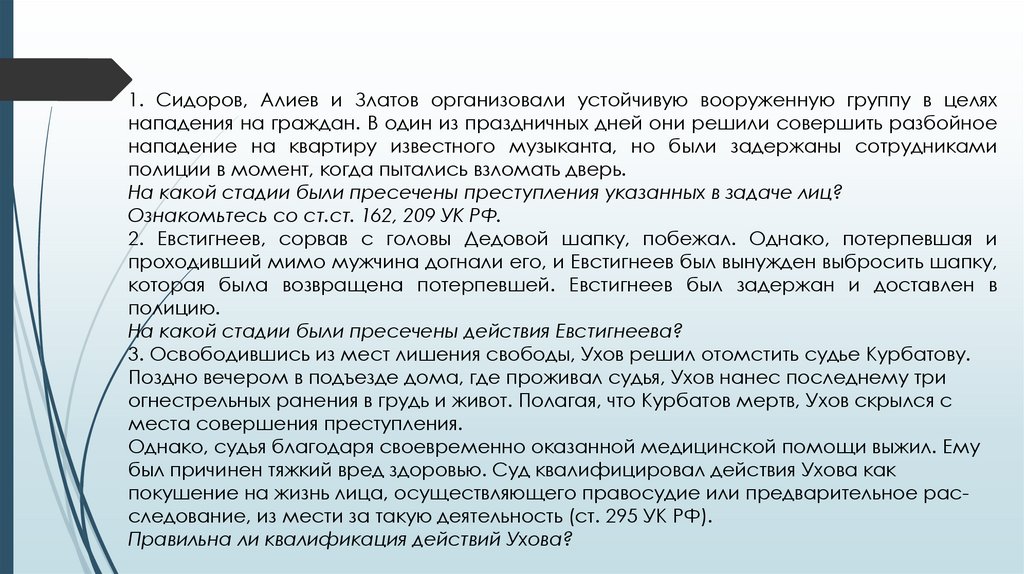 1. Сидоров, Алиев и Златов организовали устойчивую вооруженную группу в целях нападения на граждан. В один из праздничных дней они решили совершить разбойное нападение на квартиру известного музыканта, но были задержаны сотрудниками полиции в момент, когда пытались взломать дверь.
На какой стадии были пресечены преступления указанных в задаче лиц?
Ознакомьтесь со ст.ст. 162, 209 УК РФ.
2. Евстигнеев, сорвав с головы Дедовой шапку, побежал. Однако, потерпевшая и проходивший мимо мужчина догнали его, и Евстигнеев был вынужден выбросить шапку, которая была возвращена потерпевшей. Евстигнеев был задержан и доставлен в полицию.
На какой стадии были пресечены действия Евстигнеева?
3. Освободившись из мест лишения свободы, Ухов решил отомстить судье Курбатову. Поздно вечером в подъезде дома, где проживал судья, Ухов нанес последнему три огнестрельных ранения в грудь и живот. Полагая, что Курбатов мертв, Ухов скрылся с места совершения преступления.
Однако, судья благодаря своевременно оказанной медицинской помощи выжил. Ему был причинен тяжкий вред здоровью. Суд квалифицировал действия Ухова как покушение на жизнь лица, осуществляющего правосудие или предварительное расследование, из мести за такую деятельность (ст. 295 УК РФ).
Правильна ли квалификация действий Ухова?